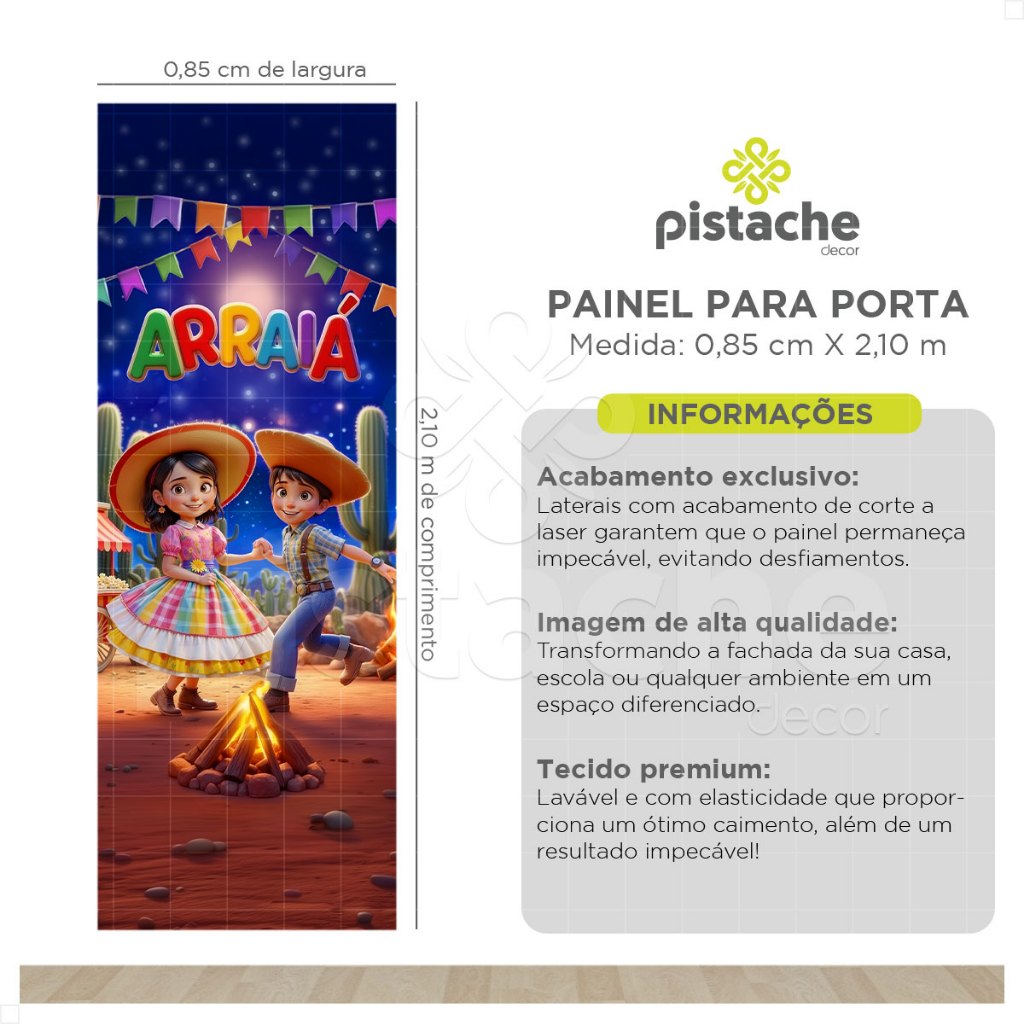 0,85 cm de largura

ARRAIÁ

2,10 m de comprimento

pistache
decor

PAINEL PARA PORTA
Medida: 0,85 cm X 2,10 m

INFORMAÇÕES

Acabamento exclusivo:
Laterais com acabamento de corte a laser garantem que o painel permaneça impecável, evitando desfiamentos.

Imagem de alta qualidade:
Transformando a fachada da sua casa, escola ou qualquer ambiente em um espaço diferenciado.

Tecido premium:
Lavável e com elasticidade que proporciona um ótimo caimento, além de um resultado impecável!

pistache
decor